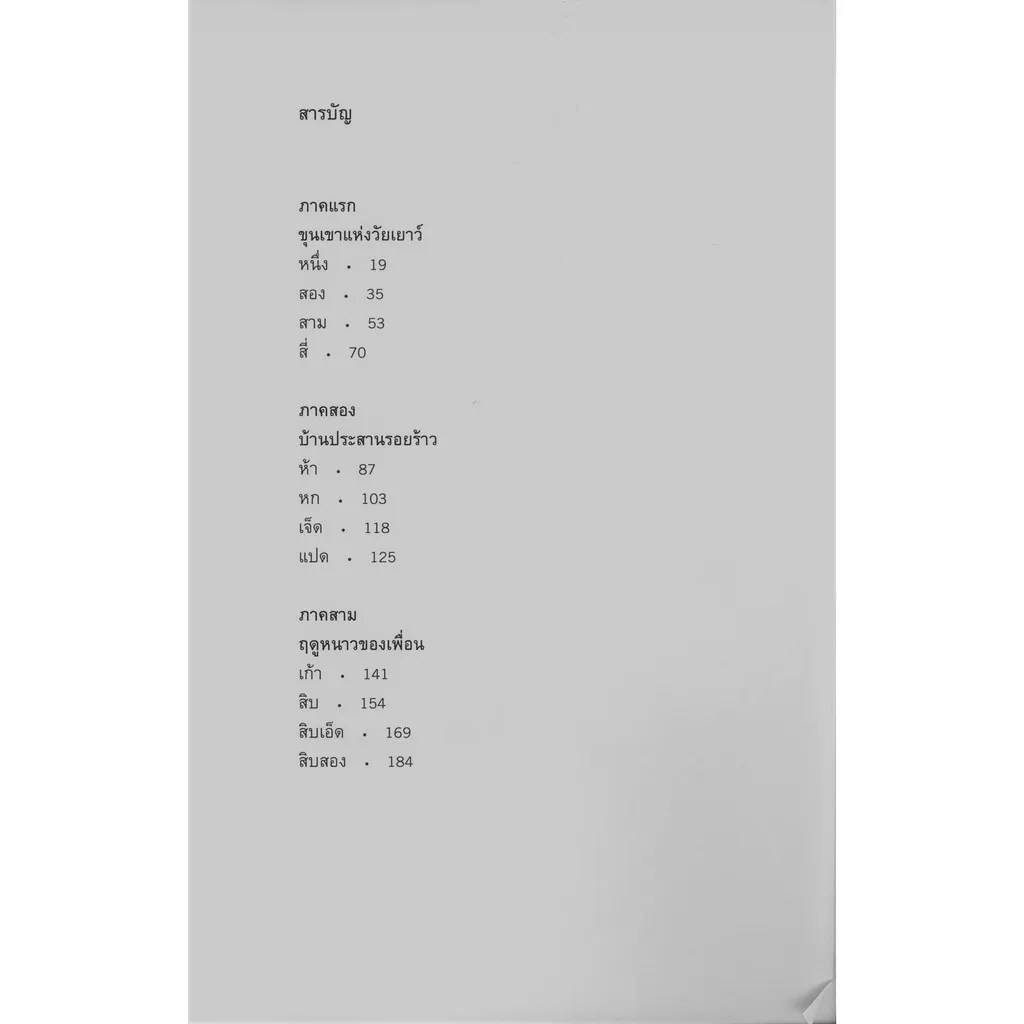 สารบัญ

ภาคแรก
ขุนเขาแห่งวัยเยาว์
หนึ่ง • 19
สอง • 35
สาม • 53
สี่ • 70

ภาคสอง
บ้านประสานรอยร้าว
ห้า • 87
หก • 103
เจ็ด • 118
แปด • 125

ภาคสาม
ฤดูหนาวของเพื่อน
เก้า • 141
สิบ • 154
สิบเอ็ด • 169
สิบสอง • 184